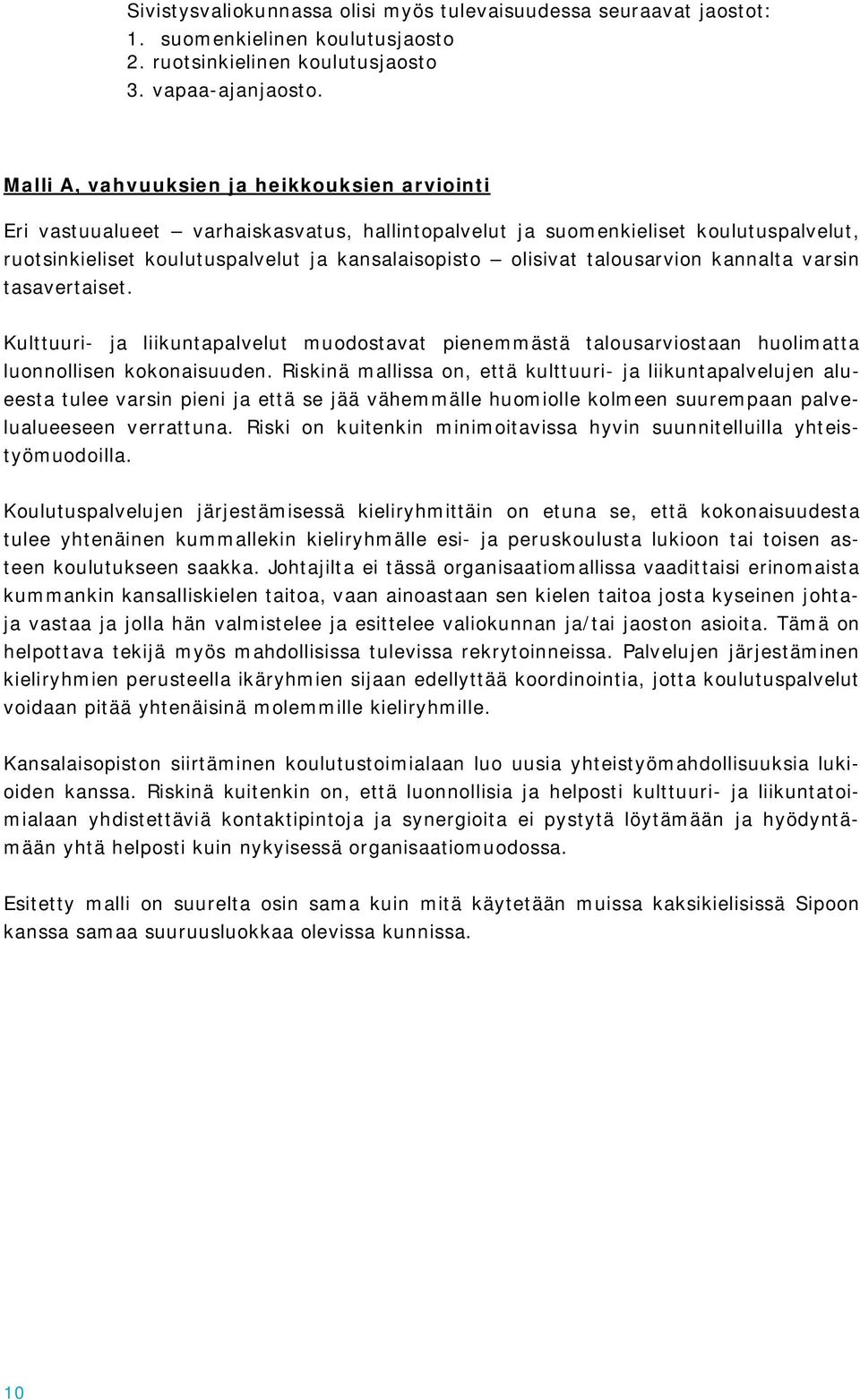 Sivistysvaliokunnassa olisi myös tulevaisuudessa seuraavat jaostot:
1. suomenkielinen koulutusjaosto
2. ruotsinkielinen koulutusjaosto
3. vapaa-ajanjaosto.

Malli A, vahvuuksien ja heikkouksien arviointi

Eri vastuualueet – varhaiskasvatus, hallintopalvelut ja suomenkieliset koulutuspalvelut, ruotsinkieliset koulutuspalvelut ja kansalaisopisto – olisivat talousarvion kannalta varsin tasavertaiset.

Kulttuuri- ja liikuntapalvelut muodostavat pienemmästä talousarviostaan huolimatta luonnollisen kokonaisuuden. Riskinä mallissa on, että kulttuuri- ja liikuntapalvelujen alueesta tulee varsin pieni ja että se jää vähemmälle huomiolle kolmeen suurempaan palvelualueeseen verrattuna. Riski on kuitenkin minimoitavissa hyvin suunnitelluilla yhteistyömuodoilla.

Koulutuspalvelujen järjestämisessä kieliryhmittäin on etuna se, että kokonaisuudesta tulee yhtenäinen kummallekin kieliryhmälle esi- ja peruskoulusta lukioon tai toisen asteen koulutukseen saakka. Johtajilta ei tässä organisaatiomallissa vaadittaisi erinomaista kummankin kansalliskielen taitoa, vaan ainoastaan sen kielen taitoa josta kyseinen johtaja vastaa ja jolla hän valmistelee ja esittelee valiokunnan ja/tai jaoston asioita. Tämä on helpottava tekijä myös mahdollisissa tulevissa rekrytoinneissa. Palvelujen järjestäminen kieliryhmien perusteella ikäryhmien sijaan edellyttää koordinointia, jotta koulutuspalvelut voidaan pitää yhtenäisinä molemmille kieliryhmille.

Kansalaisopiston siirtäminen koulutustoimialaan luo uusia yhteistyömahdollisuuksia lukioiden kanssa. Riskinä kuitenkin on, että luonnollisia ja helposti kulttuuri- ja liikuntatoimialaan yhdistettäviä kontaktipintoja ja synergioita ei pystytä löytämään ja hyödyntämään yhtä helposti kuin nykyisessä organisaatiomuodossa.

Esitetty malli on suurelta osin sama kuin mitä käytetään muissa kaksikielisissä Sipoon kanssa samaa suuruusluokkaa olevissa kunnissa.

10